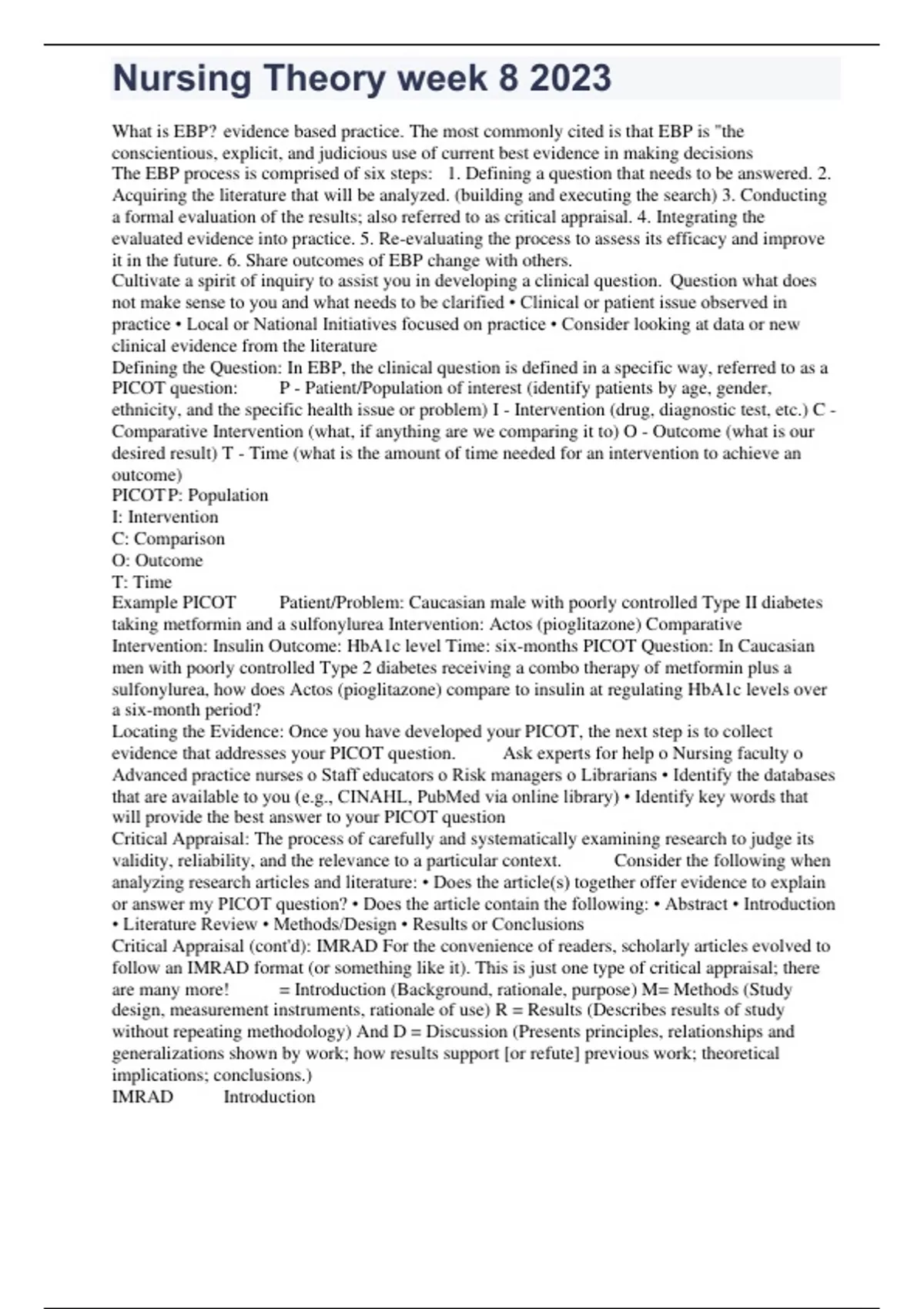 Nursing Theory week 8 2023

What is EBP? evidence based practice. The most commonly cited is that EBP is "the conscientious, explicit, and judicious use of current best evidence in making decisions
The EBP process is comprised of six steps: 1. Defining a question that needs to be answered. 2. Acquiring the literature that will be analyzed. (building and executing the search) 3. Conducting a formal evaluation of the results; also referred to as critical appraisal. 4. Integrating the evaluated evidence into practice. 5. Re-evaluating the process to assess its efficacy and improve it in the future. 6. Share outcomes of EBP change with others.
Cultivate a spirit of inquiry to assist you in developing a clinical question. Question what does not make sense to you and what needs to be clarified • Clinical or patient issue observed in practice • Local or National Initiatives focused on practice • Consider looking at data or new clinical evidence from the literature
Defining the Question: In EBP, the clinical question is defined in a specific way, referred to as a PICOT question: P - Patient/Population of interest (identify patients by age, gender, ethnicity, and the specific health issue or problem) I - Intervention (drug, diagnostic test, etc.) C - Comparative Intervention (what, if anything are we comparing it to) O - Outcome (what is our desired result) T - Time (what is the amount of time needed for an intervention to achieve an outcome)
PICOT P: Population
I: Intervention
C: Comparison
O: Outcome
T: Time
Example PICOT Patient/Problem: Caucasian male with poorly controlled Type II diabetes taking metformin and a sulfonylurea Intervention: Actos (pioglitazone) Comparative Intervention: Insulin Outcome: HbA1c level Time: six-months PICOT Question: In Caucasian men with poorly controlled Type 2 diabetes receiving a combo therapy of metformin plus a sulfonylurea, how does Actos (pioglitazone) compare to insulin at regulating HbA1c levels over a six-month period?
Locating the Evidence: Once you have developed your PICOT, the next step is to collect evidence that addresses your PICOT question. Ask experts for help o Nursing faculty o Advanced practice nurses o Staff educators o Risk managers o Librarians • Identify the databases that are available to you (e.g., CINAHL, PubMed via online library) • Identify key words that will provide the best answer to your PICOT question
Critical Appraisal: The process of carefully and systematically examining research to judge its validity, reliability, and the relevance to a particular context. Consider the following when analyzing research articles and literature: • Does the article(s) together offer evidence to explain or answer my PICOT question? • Does the article contain the following: • Abstract • Introduction • Literature Review • Methods/Design • Results or Conclusions
Critical Appraisal (cont'd): IMRAD For the convenience of readers, scholarly articles evolved to follow an IMRAD format (or something like it). This is just one type of critical appraisal; there are many more! = Introduction (Background, rationale, purpose) M= Methods (Study design, measurement instruments, rationale of use) R = Results (Describes results of study without repeating methodology) And D = Discussion (Presents principles, relationships and generalizations shown by work; how results support [or refute] previous work; theoretical implications; conclusions.)
IMRAD Introduction